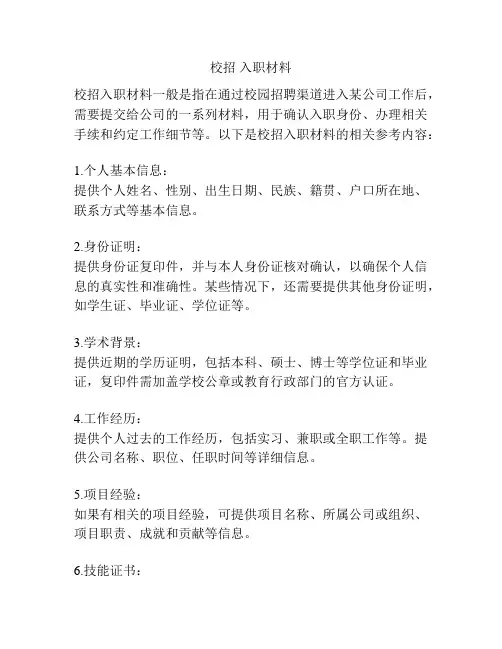 校招 入职材料

校招入职材料一般是指在通过校园招聘渠道进入某公司工作后，需要提交给公司的一系列材料，用于确认入职身份、办理相关手续和约定工作细节等。以下是校招入职材料的相关参考内容：

1.个人基本信息：
提供个人姓名、性别、出生日期、民族、籍贯、户口所在地、联系方式等基本信息。

2.身份证明：
提供身份证复印件，并与本人身份证核对确认，以确保个人信息的真实性和准确性。某些情况下，还需要提供其他身份证明，如学生证、毕业证、学位证等。

3.学术背景：
提供近期的学历证明，包括本科、硕士、博士等学位证和毕业证，复印件需加盖学校公章或教育行政部门的官方认证。

4.工作经历：
提供个人过去的工作经历，包括实习、兼职或全职工作等。提供公司名称、职位、任职时间等详细信息。

5.项目经验：
如果有相关的项目经验，可提供项目名称、所属公司或组织、项目职责、成就和贡献等信息。

6.技能证书：